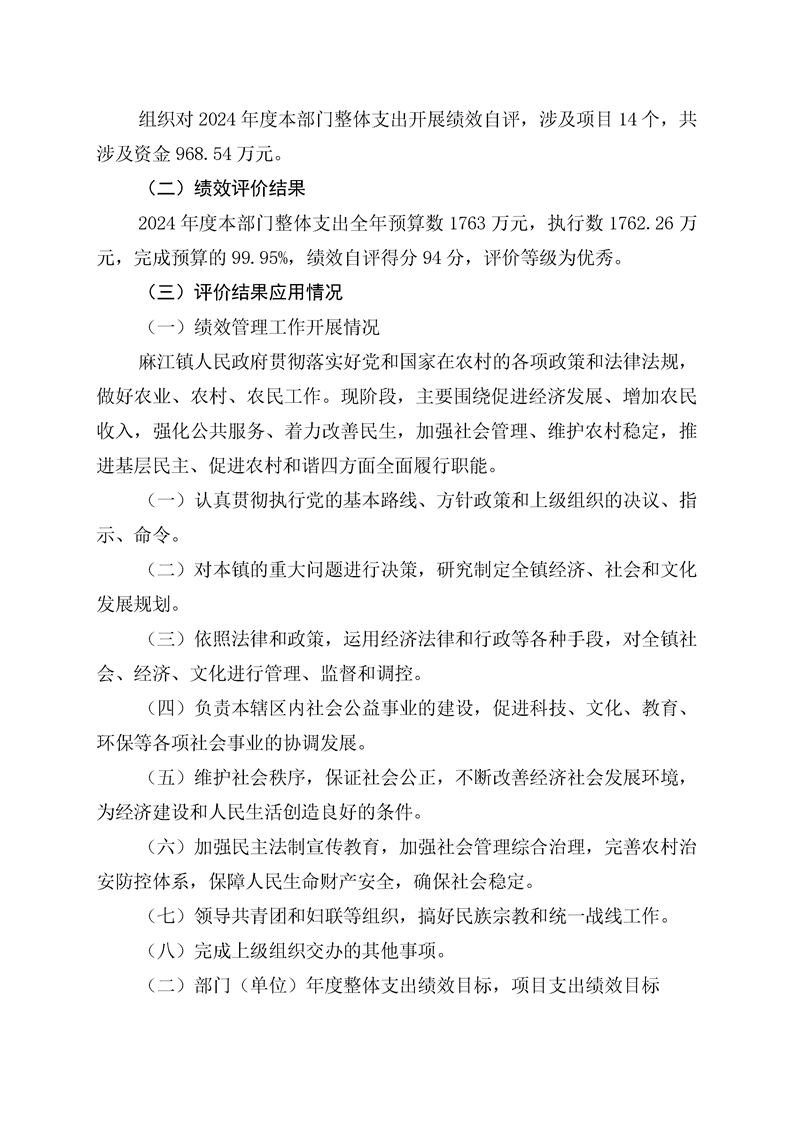 组织对 2024 年度本部门整体支出开展绩效自评，涉及项目 14 个，共涉及资金 968.54 万元。

（二）绩效评价结果

2024 年度本部门整体支出全年预算数 1763 万元，执行数 1762.26 万元，完成预算的 99.95%，绩效自评得分 94 分，评价等级为优秀。

（三）评价结果应用情况

（一）绩效管理工作开展情况

麻江镇人民政府贯彻落实好党和国家在农村的各项政策和法律法规，做好农业、农村、农民工作。现阶段，主要围绕促进经济发展、增加农民收入，强化公共服务、着力改善民生，加强社会管理、维护农村稳定，推进基层民主、促进农村和谐四方面全面履行职能。

（一）认真贯彻执行党的基本路线、方针政策和上级组织的决议、指示、命令。

（二）对本镇的重大问题进行决策，研究制定全镇经济、社会和文化发展规划。

（三）依照法律和政策，运用经济法律和行政等各种手段，对全镇社会、经济、文化进行管理、监督和调控。

（四）负责本辖区内社会公益事业的建设，促进科技、文化、教育、环保等各项社会事业的协调发展。

（五）维护社会秩序，保证社会公正，不断改善经济社会发展环境，为经济建设和人民生活创造良好的条件。

（六）加强民主法制宣传教育，加强社会管理综合治理，完善农村治安防控体系，保障人民生命财产安全，确保社会稳定。

（七）领导共青团和妇联等组织，搞好民族宗教和统一战线工作。

（八）完成上级组织交办的其他事项。

（二）部门（单位）年度整体支出绩效目标，项目支出绩效目标